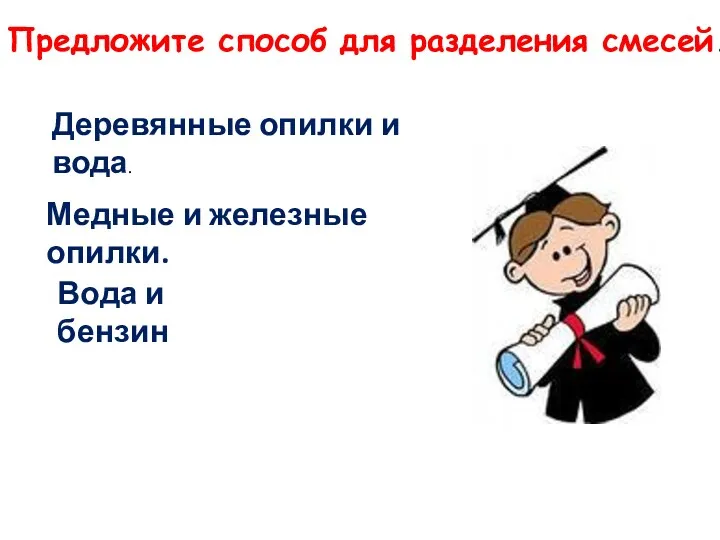 Предложите способ для разделения смесей.

Деревянные опилки и вода.

Медные и железные опилки.

Вода и бензин